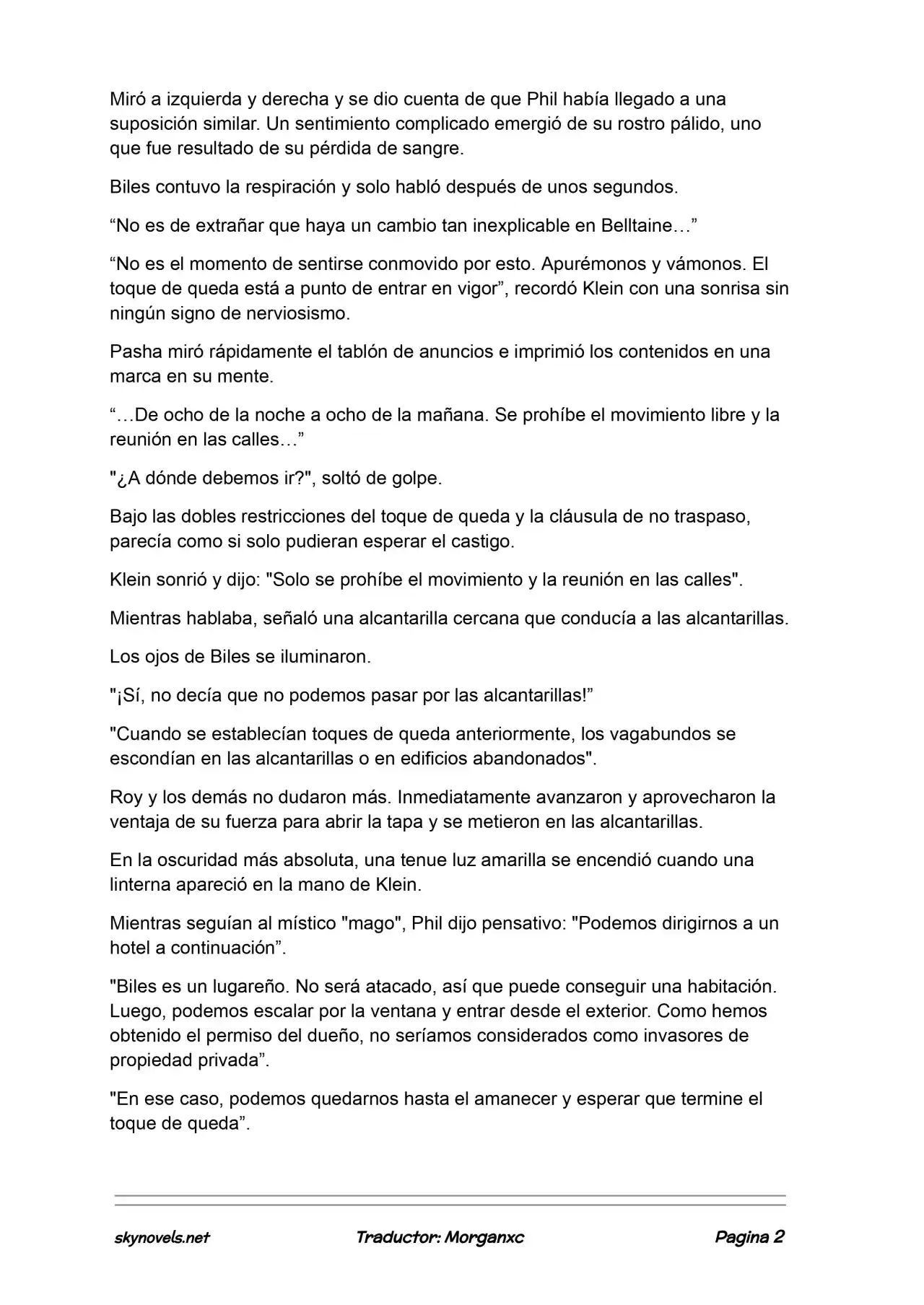 Miró a izquierda y derecha y se dio cuenta de que Phil había llegado a una suposición similar. Un sentimiento complicado emergió de su rostro pálido, uno que fue resultado de su pérdida de sangre.

Biles contuvo la respiración y solo habló después de unos segundos.

"No es de extrañar que haya un cambio tan inexplicable en Belltaine…"

"No es el momento de sentirse conmovido por esto. Apurémonos y vámonos. El toque de queda está a punto de entrar en vigor", recordó Klein con una sonrisa sin ningún signo de nerviosismo.

Pasha miró rápidamente el tablón de anuncios e imprimió los contenidos en una marca en su mente.

"…De ocho de la noche a ocho de la mañana. Se prohíbe el movimiento libre y la reunión en las calles…"

"¿A dónde debemos ir?", soltó de golpe.

Bajo las dobles restricciones del toque de queda y la cláusula de no traspaso, parecía como si solo pudieran esperar el castigo.

Klein sonrió y dijo: "Solo se prohíbe el movimiento y la reunión en las calles".

Mientras hablaba, señaló una alcantarilla cercana que conducía a las alcantarillas.

Los ojos de Biles se iluminaron.

"¡Sí, no decía que no podemos pasar por las alcantarillas!"

"Cuando se establecían toques de queda anteriormente, los vagabundos se escondían en las alcantarillas o en edificios abandonados".

Roy y los demás no dudaron más. Inmediatamente avanzaron y aprovecharon la ventaja de su fuerza para abrir la tapa y se metieron en las alcantarillas.

En la oscuridad más absoluta, una tenue luz amarilla se encendió cuando una linterna apareció en la mano de Klein.

Mientras seguían al místico "mago", Phil dijo pensativo: "Podemos dirigirnos a un hotel a continuación".

"Biles es un lugareño. No será atacado, así que puede conseguir una habitación. Luego, podemos escalar por la ventana y entrar desde el exterior. Como hemos obtenido el permiso del dueño, no seríamos considerados como invasores de propiedad privada".

"En ese caso, podemos quedarnos hasta el amanecer y esperar que termine el toque de queda".

skynovels.net Traductor: Morganxc Pagina 2